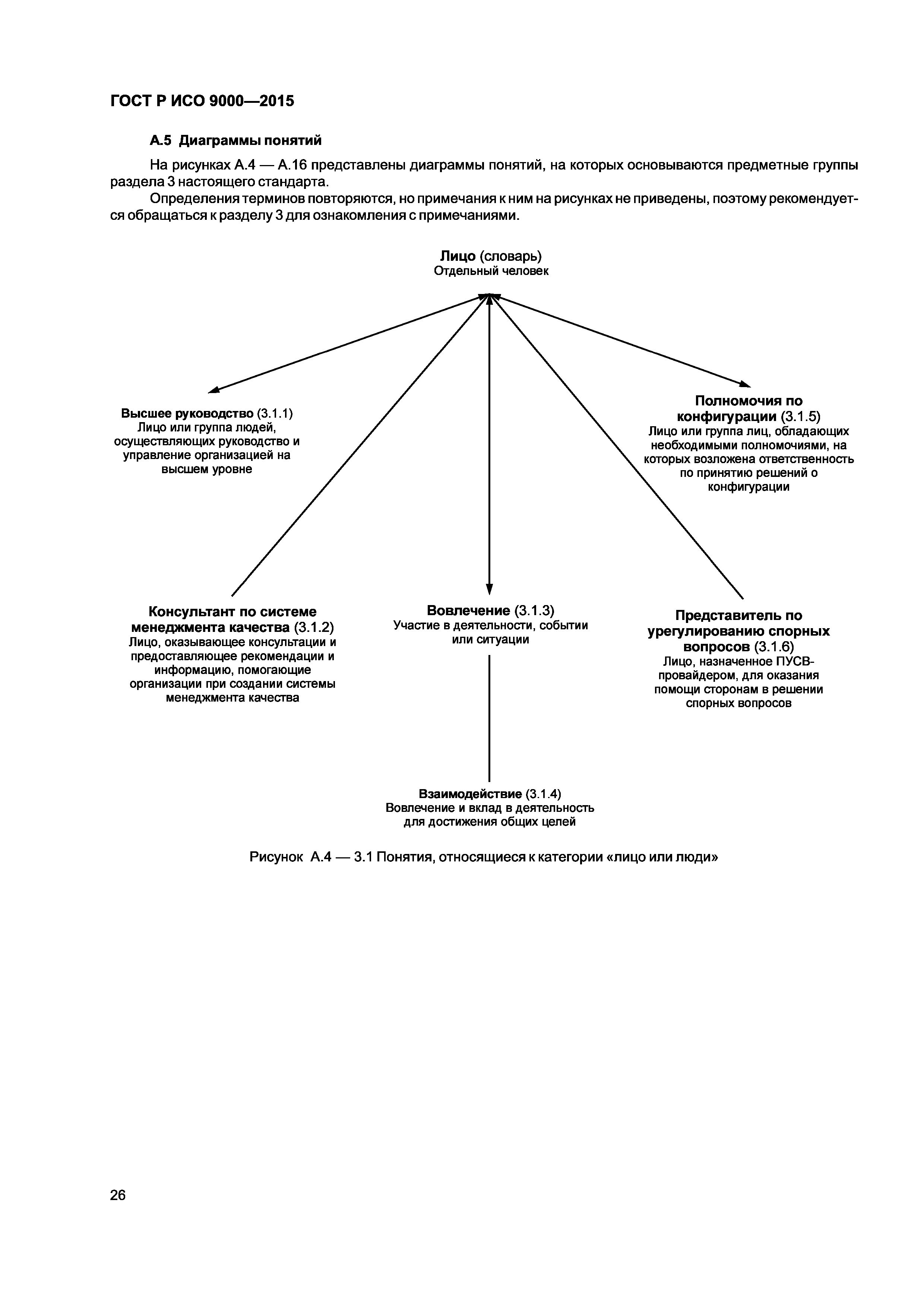 ГОСТ Р ИСО 9000—2015

А.5 Диаграммы понятий

На рисунках А.4 — А.16 представлены диаграммы понятий, на которых основываются предметные группы раздела 3 настоящего стандарта.

Определения терминов повторяются, но примечания к ним на рисунках не приведены, поэтому рекомендуется обращаться к разделу 3 для ознакомления с примечаниями.

Лицо (словарь)
Отдельный человек

Высшее руководство (3.1.1)
Лицо или группа людей, осуществляющих руководство и управление организацией на высшем уровне

Полномочия по конфигурации (3.1.5)
Лицо или группа лиц, обладающих необходимыми полномочиями, на которых возложена ответственность по принятию решений о конфигурации

Консультант по системе менеджмента качества (3.1.2)
Лицо, оказывающее консультации и предоставляющее рекомендации и информацию, помогающие организации при создании системы менеджмента качества

Вовлечение (3.1.3)
Участие в деятельности, событии или ситуации

Представитель по урегулированию спорных вопросов (3.1.6)
Лицо, назначенное ПУСВ-провайдером, для оказания помощи сторонам в решении спорных вопросов

Взаимодействие (3.1.4)
Вовлечение и вклад в деятельность для достижения общих целей

Рисунок А.4 — 3.1 Понятия, относящиеся к категории «лицо или люди»

26